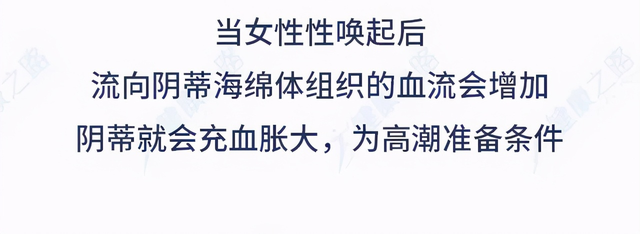 当女性性唤起后
流向阴蒂海绵体组织的血流会增加
阴蒂就会充血胀大，为高潮准备条件